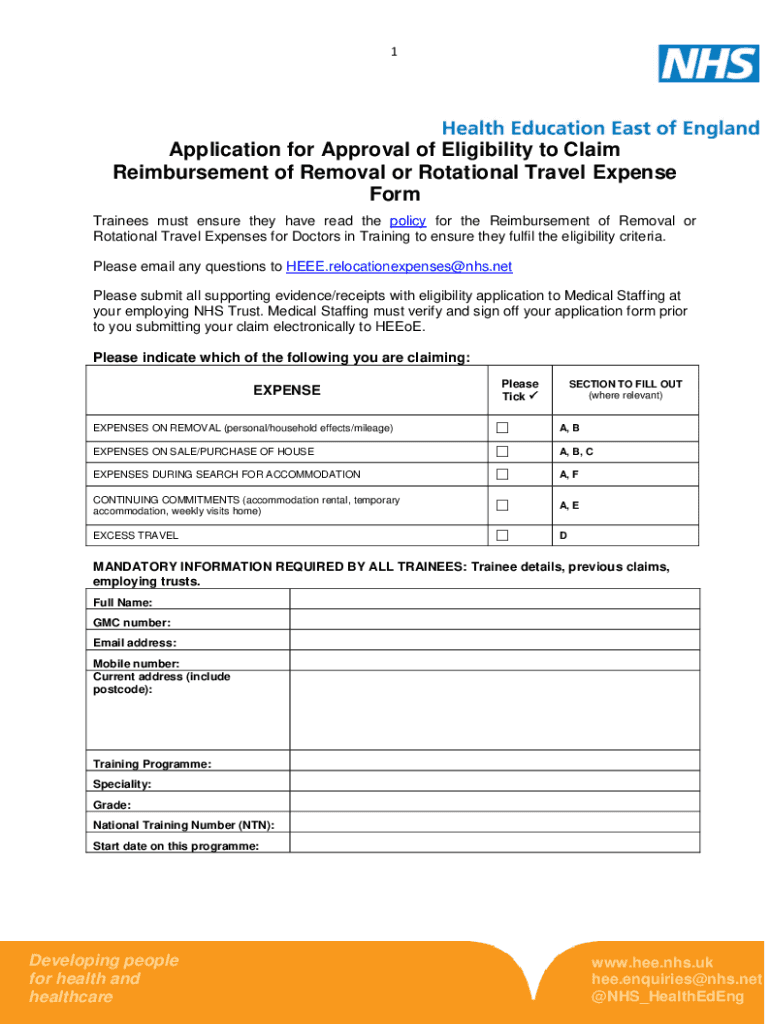 1

NHS

Health Education East of England

Application for Approval of Eligibility to Claim Reimbursement of Removal or Rotational Travel Expense Form

Trainees must ensure they have read the policy for the Reimbursement of Removal or Rotational Travel Expenses for Doctors in Training to ensure they fulfil the eligibility criteria.

Please email any questions to HEEE.relocationexpenses@nhs.net

Please submit all supporting evidence/receipts with eligibility application to Medical Staffing at your employing NHS Trust. Medical Staffing must verify and sign off your application form prior to you submitting your claim electronically to HEEoE.

Please indicate which of the following you are claiming:

| EXPENSE | Please Tick ✓ | SECTION TO FILL OUT (where relevant) |
|---|---|---|
| EXPENSES ON REMOVAL (personal/household effects/mileage) | ☐ | A, B |
| EXPENSES ON SALE/PURCHASE OF HOUSE | ☐ | A, B, C |
| EXPENSES DURING SEARCH FOR ACCOMMODATION | ☐ | A, F |
| CONTINUING COMMITMENTS (accommodation rental, temporary accommodation, weekly visits home) | ☐ | A, E |
| EXCESS TRAVEL | ☐ | D |

MANDATORY INFORMATION REQUIRED BY ALL TRAINEES: Trainee details, previous claims, employing trusts.

| Full Name: | |
|---|---|
| GMC number: | |
| Email address: | |
| Mobile number: | |
| Current address (include postcode): | |
| Training Programme: | |
| Speciality: | |
| Grade: | |
| National Training Number (NTN): | |
| Start date on this programme: | |

Developing people for health and healthcare

www.hee.nhs.uk
hee.enquiries@nhs.net
@NHS_HealthEdEng